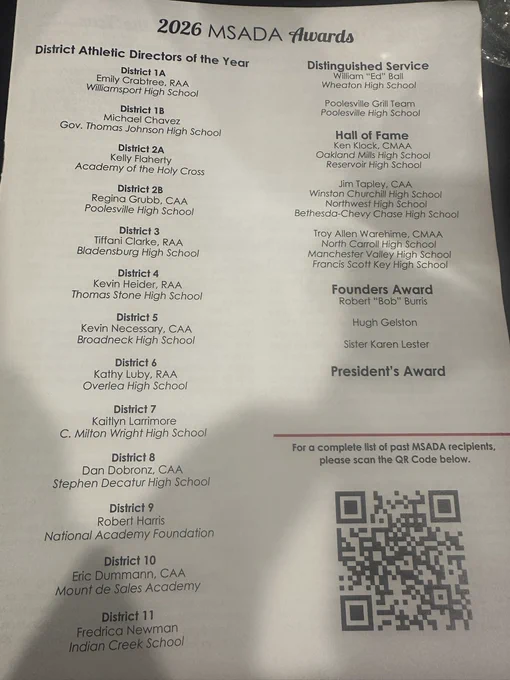 2026 MSADA Awards

District Athletic Directors of the Year

District 1A
Emily Crabtree, RAA
Williamsport High School

District 1B
Michael Chavez
Gov. Thomas Johnson High School

District 2A
Kelly Flaherty
Academy of the Holy Cross

District 2B
Regina Grubb, CAA
Poolesville High School

District 3
Tiffani Clarke, RAA
Bladensburg High School

District 4
Kevin Heider, RAA
Thomas Stone High School

District 5
Kevin Necessary, CAA
Broadneck High School

District 6
Kathy Luby, RAA
Overlea High School

District 7
Kaitlyn Larrimore
C. Milton Wright High School

District 8
Dan Dobronz, CAA
Stephen Decatur High School

District 9
Robert Harris
National Academy Foundation

District 10
Eric Dummann, CAA
Mount de Sales Academy

District 11
Fredrica Newman
Indian Creek School

Distinguished Service
William "Ed" Ball
Wheaton High School

Poolesville Grill Team
Poolesville High School

Hall of Fame
Ken Klock, CMAA
Oakland Mills High School
Reservoir High School

Jim Tapley, CAA
Winston Churchill High School
Northwest High School
Bethesda-Chevy Chase High School

Troy Allen Warehime, CMAA
North Carroll High School
Manchester Valley High School
Francis Scott Key High School

Founders Award
Robert "Bob" Burris

Hugh Gelston

Sister Karen Lester

President's Award

For a complete list of past MSADA recipients, please scan the QR Code below.